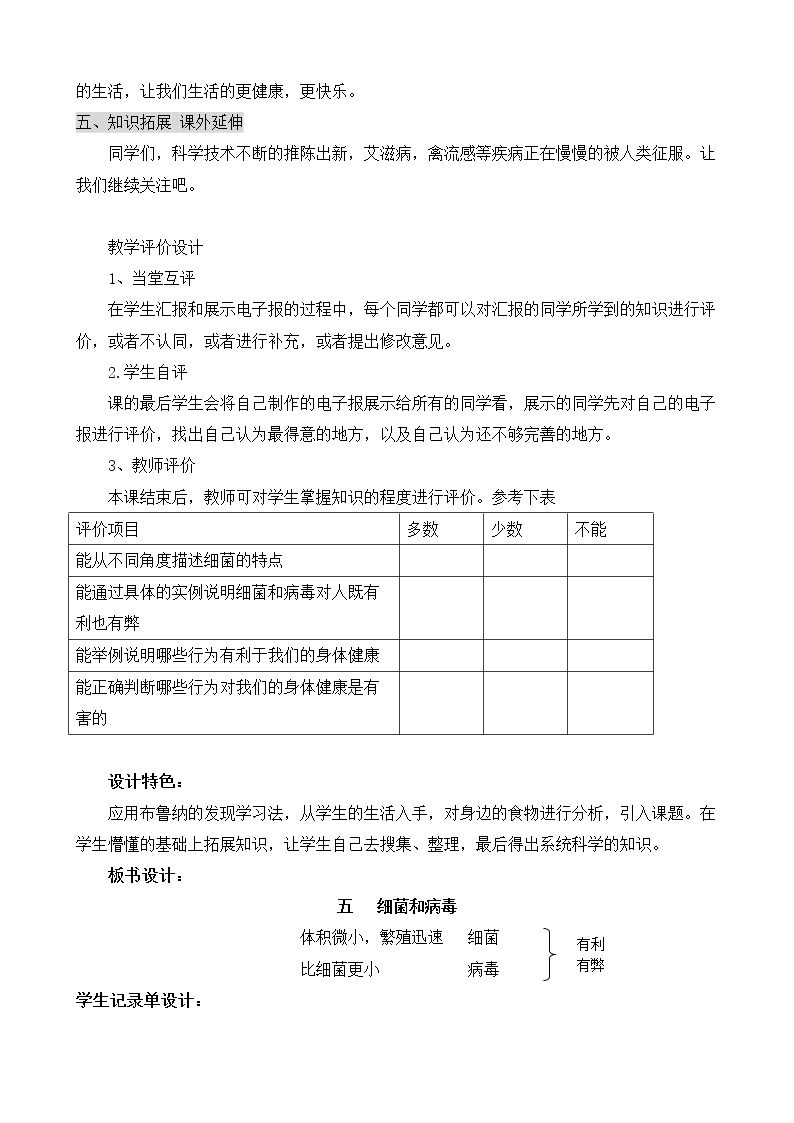 的生活，让我们生活的更健康，更快乐。

五、知识拓展 课外延伸

同学们，科学技术不断的推陈出新，艾滋病，禽流感等疾病正在慢慢的被人类征服。让我们继续关注吧。

教学评价设计

1、当堂互评

在学生汇报和展示电子报的过程中，每个同学都可以对汇报的同学所学到的知识进行评价，或者不认同，或者进行补充，或者提出修改意见。

2.学生自评

课的最后学生会将自己制作的电子报展示给所有的同学看，展示的同学先对自己的电子报进行评价，找出自己认为最得意的地方，以及自己认为还不够完善的地方。

3、教师评价

本课结束后，教师可对学生掌握知识的程度进行评价。参考下表

| 评价项目 | 多数 | 少数 | 不能 |
|---|---|---|---|
| 能从不同角度描述细菌的特点 | | | |
| 能通过具体的实例说明细菌和病毒对人既有利也有弊 | | | |
| 能举例说明哪些行为有利于我们的身体健康 | | | |
| 能正确判断哪些行为对我们的身体健康是有害的 | | | |

设计特色：

应用布鲁纳的发现学习法，从学生的生活入手，对身边的食物进行分析，引入课题。在学生懵懂的基础上拓展知识，让学生自己去搜集、整理，最后得出系统科学的知识。

板书设计：

五 细菌和病毒

体积微小，繁殖迅速 细菌
比细菌更小 病毒
有利
有弊

学生记录单设计：